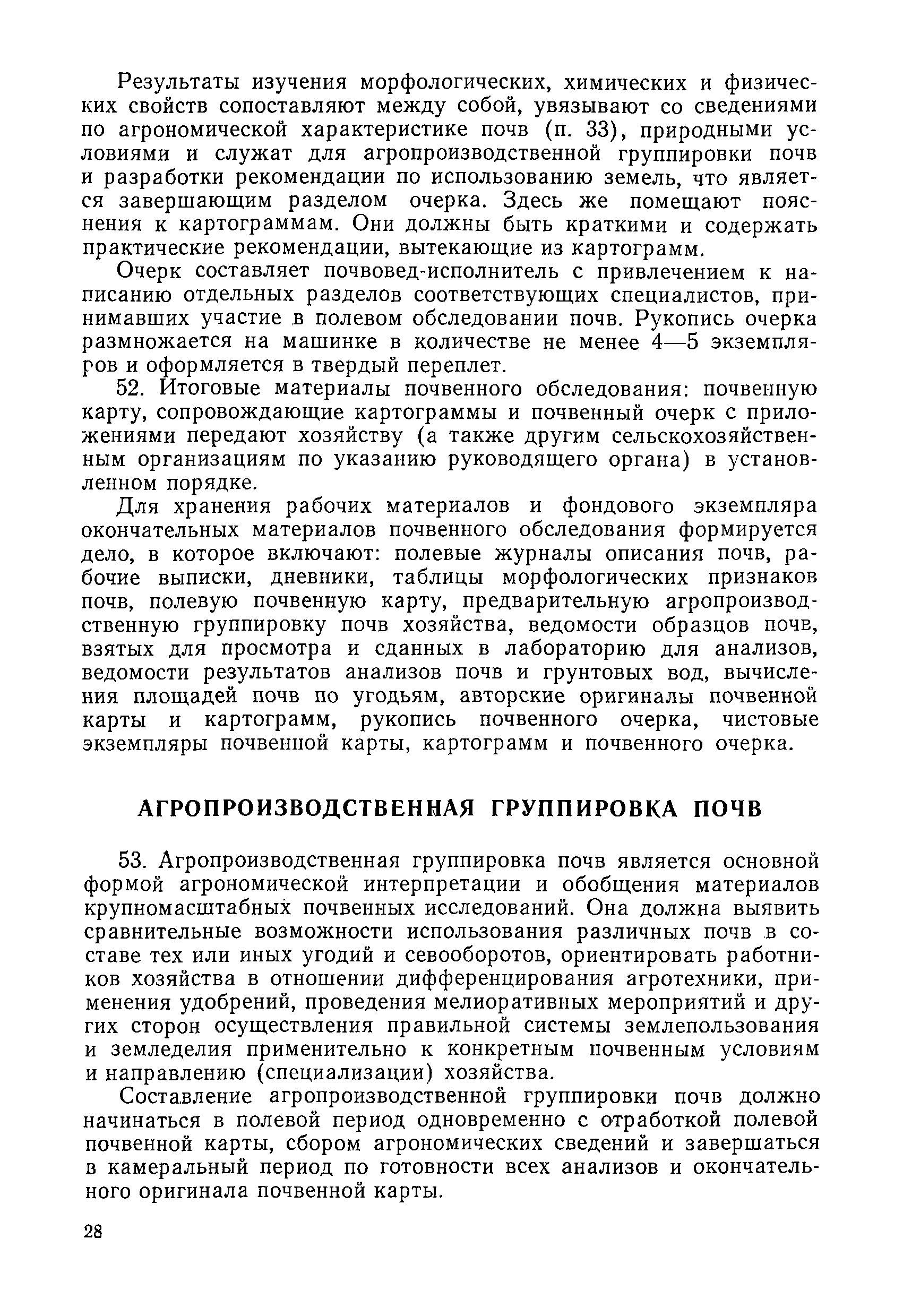 Результаты изучения морфологических, химических и физических свойств сопоставляют между собой, увязывают со сведениями по агрономической характеристике почв (п. 33), природными условиями и служат для агропроизводственной группировки почв и разработки рекомендации по использованию земель, что является завершающим разделом очерка. Здесь же помещают пояснения к картограммам. Они должны быть краткими и содержать практические рекомендации, вытекающие из картограмм.

Очерк составляет почвовед-исполнитель с привлечением к написанию отдельных разделов соответствующих специалистов, принимавших участие в полевом обследовании почв. Рукопись очерка размножается на машинке в количестве не менее 4—5 экземпляров и оформляется в твердый переплет.

52. Итоговые материалы почвенного обследования: почвенную карту, сопровождающие картограммы и почвенный очерк с приложениями передают хозяйству (а также другим сельскохозяйственным организациям по указанию руководящего органа) в установленном порядке.

Для хранения рабочих материалов и фондового экземпляра окончательных материалов почвенного обследования формируется дело, в которое включают: полевые журналы описания почв, рабочие выписки, дневники, таблицы морфологических признаков почв, полевую почвенную карту, предварительную агропроизводственную группировку почв хозяйства, ведомости образцов почв, взятых для просмотра и сданных в лабораторию для анализов, ведомости результатов анализов почв и грунтовых вод, вычисления площадей почв по угодьям, авторские оригиналы почвенной карты и картограмм, рукопись почвенного очерка, чистовые экземпляры почвенной карты, картограмм и почвенного очерка.

АГРОПРОИЗВОДСТВЕННАЯ ГРУППИРОВКА ПОЧВ

53. Агропроизводственная группировка почв является основной формой агрономической интерпретации и обобщения материалов крупномасштабных почвенных исследований. Она должна выявить сравнительные возможности использования различных почв в составе тех или иных угодий и севооборотов, ориентировать работников хозяйства в отношении дифференцирования агротехники, применения удобрений, проведения мелиоративных мероприятий и других сторон осуществления правильной системы землепользования и земледелия применительно к конкретным почвенным условиям и направлению (специализации) хозяйства.

Составление агропроизводственной группировки почв должно начинаться в полевой период одновременно с отработкой полевой почвенной карты, сбором агрономических сведений и завершаться в камеральный период по готовности всех анализов и окончательного оригинала почвенной карты.

28